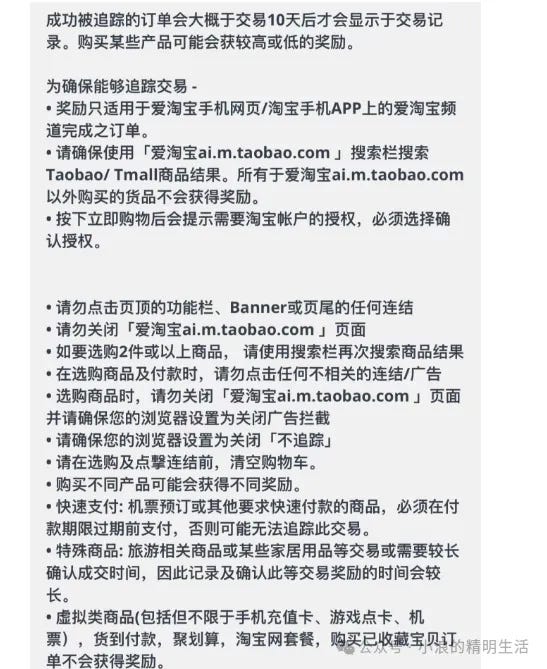 成功被追踪的订单会大概于交易10天后才会显示于交易记录。购买某些产品可能会获较高或低的奖励。

为确保能够追踪交易 -
• 奖励只适用于爱淘宝手机网页/淘宝手机APP上的爱淘宝频道完成之订单。
• 请确保使用「爱淘宝ai.m.taobao.com 」搜索栏搜索Taobao/ Tmall商品结果。所有于爱淘宝ai.m.taobao.com以外购买的货品不会获得奖励。
• 按下立即购物后会提示需要淘宝帐户的授权，必须选择确认授权。

• 请勿点击页顶的功能栏、Banner或页尾的任何连结
• 请勿关闭「爱淘宝ai.m.taobao.com 」页面
• 如要选购2件或以上商品， 请使用搜索栏再次搜索商品结果
• 在选购商品及付款时，请勿点击任何不相关的连结/广告
• 选购商品时，请勿关闭「爱淘宝ai.m.taobao.com 」页面并请确保您的浏览器设置为关闭广告拦截
• 请确保您的浏览器设置为关闭「不追踪」
• 请在选购及点擊连结前，清空购物车。
• 购买不同产品可能会获得不同奖励。
• 快速支付: 机票预订或其他要求快速付款的商品，必须在付款期限过期前支付，否则可能无法追踪此交易。
• 特殊商品: 旅游相关商品或某些家居用品等交易或需要较长确认成交时间，因此记录及确认此等交易奖励的时间会较长。
• 虚拟类商品(包括但不限于手机充值卡、游戏点卡、机票），货到付款，聚划算，淘宝网套餐，购买已收藏宝贝订单不会获得奖励。

公众号 · 小浪的精明生活